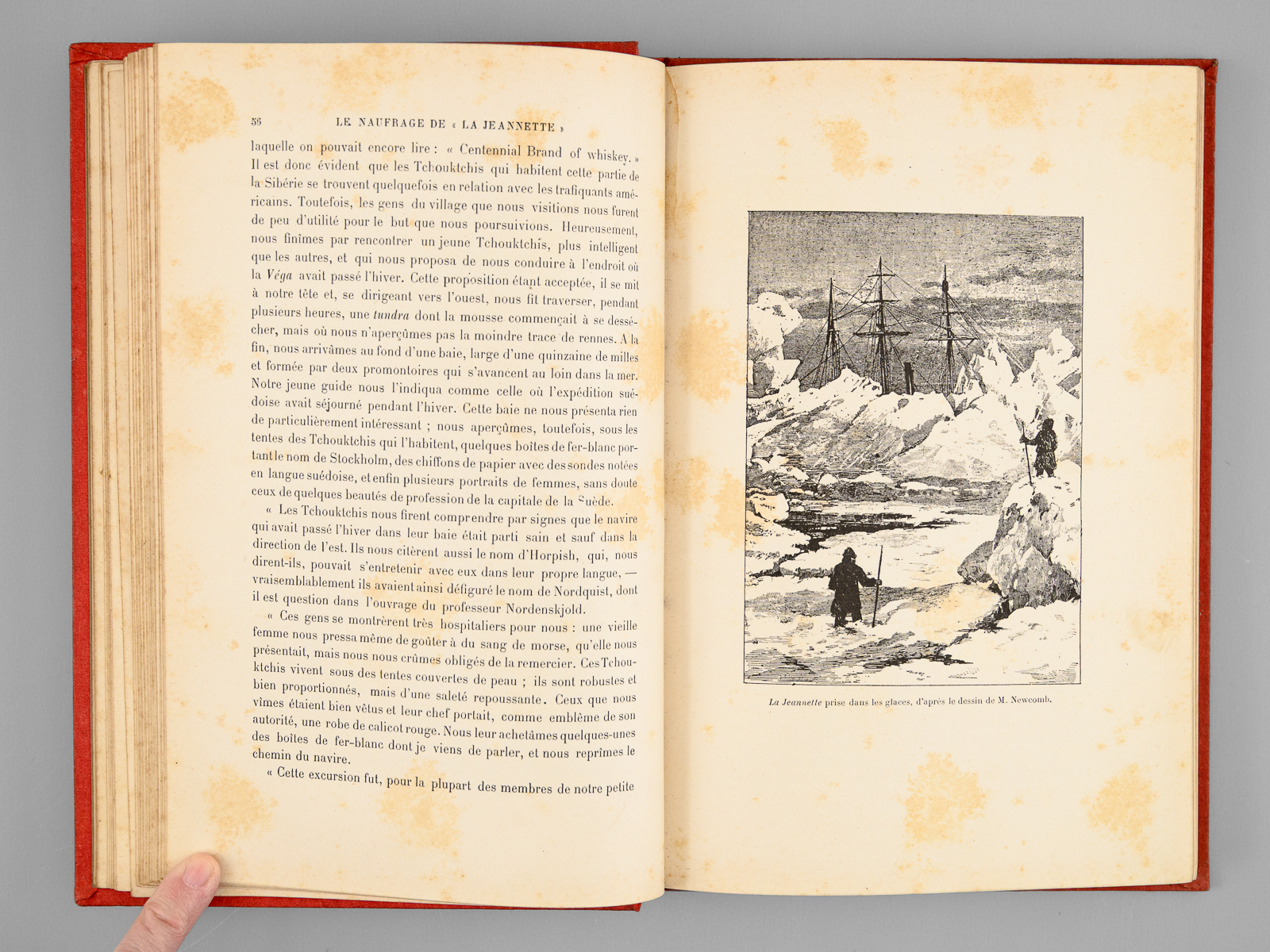 56 LE NAUFRAGE DE « LA JEANNETTE »

laquelle on pouvait encore lire : « Centennial Brand of whiskey. » Il est donc évident que les Tchouktchis qui habitent cette partie de la Sibérie se trouvent quelquefois en relation avec les trafiquants américains. Toutefois, les gens du village que nous visitions nous furent de peu d'utilité pour le but que nous poursuivions. Heureusement, nous finîmes par rencontrer un jeune Tchouktchis, plus intelligent que les autres, et qui nous proposa de nous conduire à l'endroit où la Véga avait passé l'hiver. Cette proposition étant acceptée, il se mit à notre tête et, se dirigeant vers l'ouest, nous fit traverser, pendant plusieurs heures, une tundra dont la mousse commençait à se dessécher, mais où nous n'aperçûmes pas la moindre trace de rennes. A la fin, nous arrivâmes au fond d'une baie, large d'une quinzaine de milles et formée par deux promontoires qui s'avancent au loin dans la mer. Notre jeune guide nous l'indiqua comme celle où l'expédition suédoise avait séjourné pendant l'hiver. Cette baie ne nous présenta rien de particulièrement intéressant ; nous aperçûmes, toutefois, sous les tentes des Tchouktchis qui l'habitent, quelques boîtes de fer-blanc portant le nom de Stockholm, des chiffons de papier avec des sondes notées en langue suédoise, et enfin plusieurs portraits de femmes, sans doute ceux de quelques beautés de profession de la capitale de la Suède.

« Les Tchouktchis nous firent comprendre par signes que le navire qui avait passé l'hiver dans leur baie était parti sain et sauf dans la direction de l'est. Ils nous citèrent aussi le nom d'Horpish, qui, nous dirent-ils, pouvait s'entretenir avec eux dans leur propre langue, — vraisemblablement ils avaient ainsi défiguré le nom de Nordquist, dont il est question dans l'ouvrage du professeur Nordenskjold.

« Ces gens se montrèrent très hospitaliers pour nous : une vieille femme nous pressa même de goûter à du sang de morse, qu'elle nous présentait, mais nous nous crûmes obligés de la remercier. Ces Tchouktchis vivent sous des tentes couvertes de peau ; ils sont robustes et bien proportionnés, mais d'une saleté repoussante. Ceux que nous vîmes étaient bien vêtus et leur chef portait, comme emblème de son autorité, une robe de calicot rouge. Nous leur achetâmes quelques-unes des boîtes de fer-blanc dont je viens de parler, et nous reprîmes le chemin du navire.

« Cette excursion fut, pour la plupart des membres de notre petite

La Jeannette prise dans les glaces, d'après le dessin de M. Newcomb.